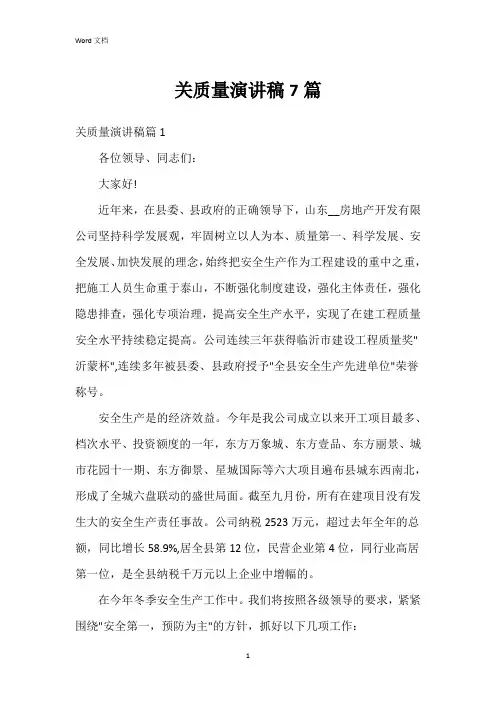 Word 文档

关质量演讲稿 7 篇

关质量演讲稿篇 1

各位领导、同志们：

大家好！

近年来，在县委、县政府的正确领导下，山东__房地产开发有限公司坚持科学发展观，牢固树立以人为本、质量第一、科学发展、安全发展、加快发展的理念，始终把安全生产作为工程建设的重中之重，把施工人员生命重于泰山，不断强化制度建设，强化主体责任，强化隐患排查，强化专项治理，提高安全生产水平，实现了在建工程质量安全水平持续稳定提高。公司连续三年获得临沂市建设工程质量奖"沂蒙杯",连续多年被县委、县政府授予"全县安全生产先进单位"荣誉称号。

安全生产是的经济效益。今年是我公司成立以来开工项目最多、档次水平、投资额度的一年，东方万象城、东方壹品、东方丽景、城市花园十一期、东方御景、星城国际等六大项目遍布县城东西南北，形成了全城六盘联动的盛世局面。截至九月份，所有在建项目没有发生大的安全生产责任事故。公司纳税 2523 万元，超过去年全年的总额，同比增长 58.9%,居全县第 12 位，民营企业第 4 位，同行业高居第一位，是全县纳税千万元以上企业中增幅的。

在今年冬季安全生产工作中。我们将按照各级领导的要求，紧紧围绕"安全第一，预防为主"的方针，抓好以下几项工作：

1